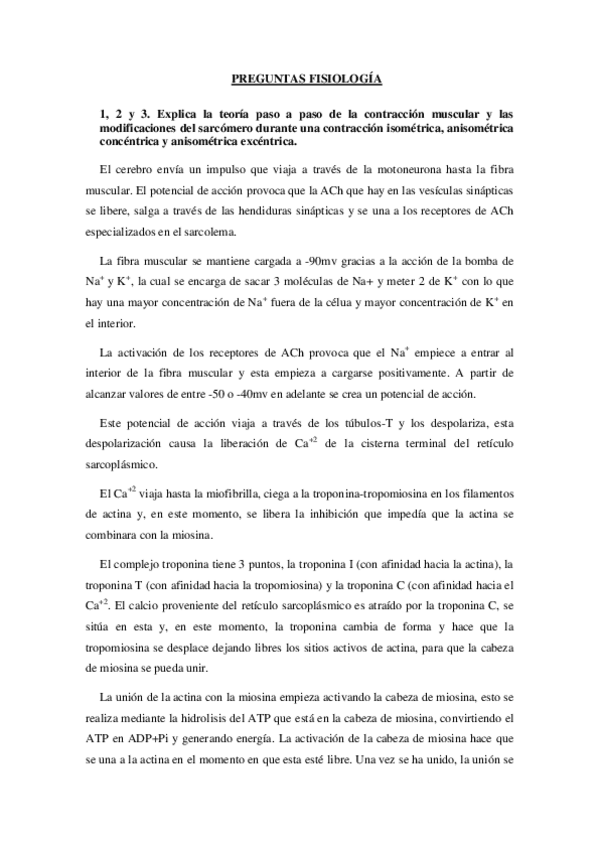 PREGUNTAS FISIOLOGÍA

1, 2 y 3. Explica la teoría paso a paso de la contracción muscular y las modificaciones del sarcómero durante una contracción isométrica, anisométrica concéntrica y anisométrica excéntrica.

El cerebro envía un impulso que viaja a través de la motoneurona hasta la fibra muscular. El potencial de acción provoca que la ACh que hay en las vesículas sinápticas se libere, salga a través de las hendiduras sinápticas y se una a los receptores de ACh especializados en el sarcolema.

La fibra muscular se mantiene cargada a -90mv gracias a la acción de la bomba de $Na^+$ y $K^+$, la cual se encarga de sacar 3 moléculas de Na+ y meter 2 de $K^+$ con lo que hay una mayor concentración de $Na^+$ fuera de la célua y mayor concentración de $K^+$ en el interior.

La activación de los receptores de ACh provoca que el $Na^+$ empiece a entrar al interior de la fibra muscular y esta empieza a cargarse positivamente. A partir de alcanzar valores de entre -50 o -40mv en adelante se crea un potencial de acción.

Este potencial de acción viaja a través de los túbulos-T y los despolariza, esta despolarización causa la liberación de $Ca^{+2}$ de la cisterna terminal del retículo sarcoplásmico.

El $Ca^{+2}$ viaja hasta la miofibrilla, ciega a la troponina-tropomiosina en los filamentos de actina y, en este momento, se libera la inhibición que impedía que la actina se combinara con la miosina.

El complejo troponina tiene 3 puntos, la troponina I (con afinidad hacia la actina), la troponina T (con afinidad hacia la tropomiosina) y la troponina C (con afinidad hacia el $Ca^{+2}$. El calcio proveniente del retículo sarcoplásmico es atraído por la troponina C, se sitúa en esta y, en este momento, la troponina cambia de forma y hace que la tropomiosina se desplace dejando libres los sitios activos de actina, para que la cabeza de miosina se pueda unir.

La unión de la actina con la miosina empieza activando la cabeza de miosina, esto se realiza mediante la hidrolisis del ATP que está en la cabeza de miosina, convirtiendo el ATP en ADP+Pi y generando energía. La activación de la cabeza de miosina hace que se una a la actina en el momento en que esta esté libre. Una vez se ha unido, la unión se